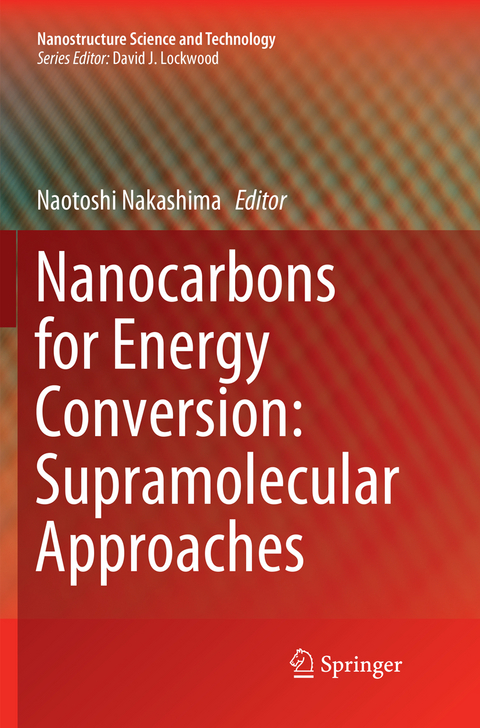 Nanostructure Science and Technology
Series Editor: David J. Lockwood

Naotoshi Nakashima Editor

Nanocarbons for Energy Conversion: Supramolecular Approaches

Springer